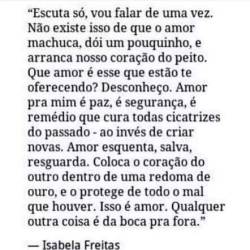 “Escuta só, vou falar de uma vez. Não existe isso de que o amor machuca, dói um pouquinho, e arranca nosso coração do peito. Que amor é esse que estão te oferecendo? Desconheço. Amor pra mim é paz, é segurança, é remédio que cura todas cicatrizes do passado - ao invés de criar novas. Amor esquenta, salva, resguarda. Coloca o coração do outro dentro de uma redoma de ouro, e o protege de todo o mal que houver. Isso é amor. Qualquer outra coisa é da boca pra fora.”

— Isabela Freitas